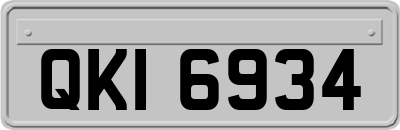 QKI 6934